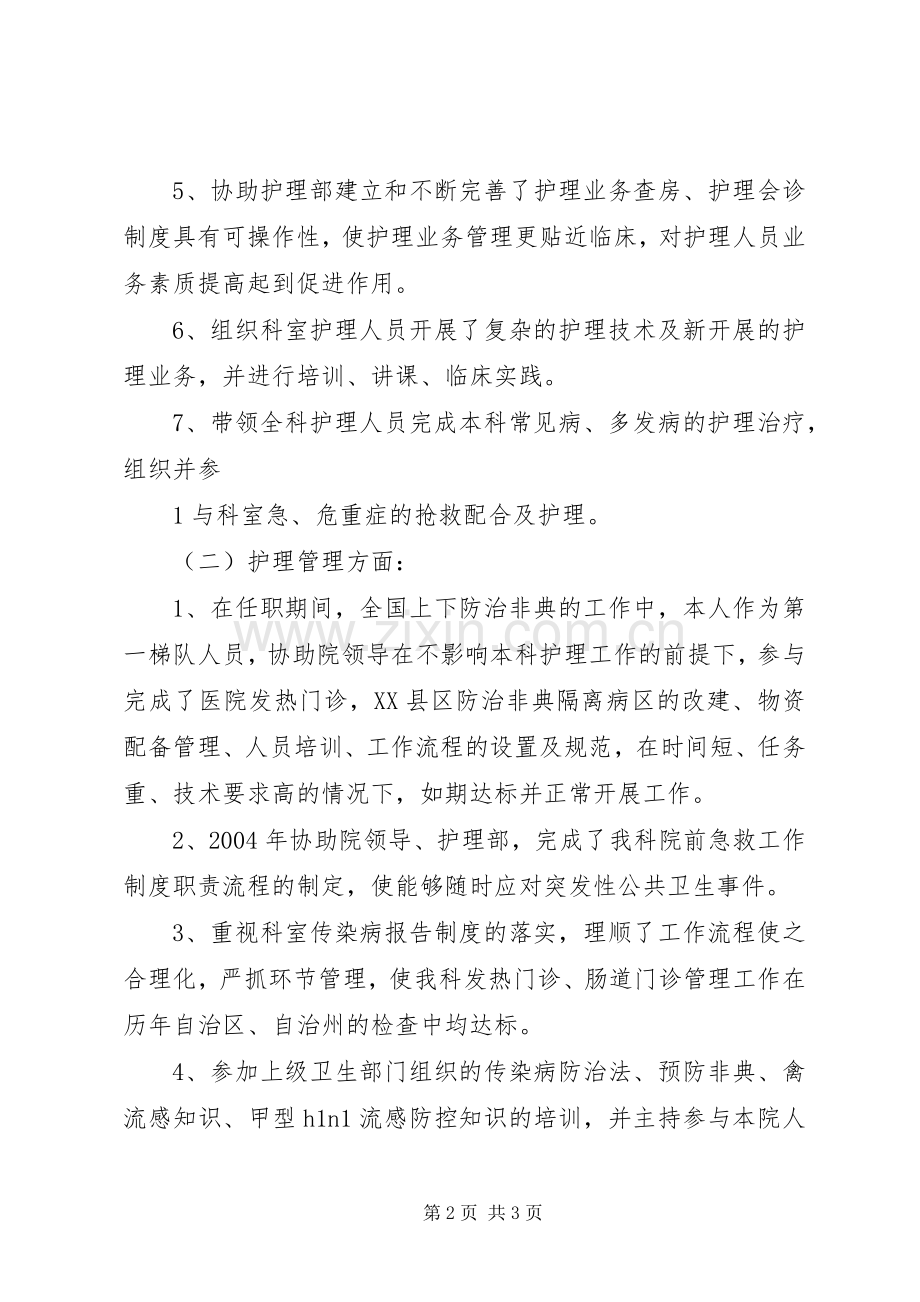 5、协助护理部建立和不断完善了护理业务查房、护理会诊制度具有可操作性，使护理业务管理更贴近临床，对护理人员业务素质提高起到促进作用。

6、组织科室护理人员开展了复杂的护理技术及新开展的护理业务，并进行培训、讲课、临床实践。

7、带领全科护理人员完成本科常见病、多发病的护理治疗，组织并参

1与科室急、危重症的抢救配合及护理。

（二）护理管理方面：

1、在任职期间，全国上下防治非典的工作中，本人作为第一梯队人员，协助院领导在不影响本科护理工作的前提下，参与完成了医院发热门诊，XX县区防治非典隔离病区的改建、物资配备管理、人员培训、工作流程的设置及规范，在时间短、任务重、技术要求高的情况下，如期达标并正常开展工作。

2、2004年协助院领导、护理部，完成了我科院前急救工作制度职责流程的制定，使能够随时应对突发性公共卫生事件。

3、重视科室传染病报告制度的落实，理顺了工作流程使之合理化，严抓环节管理，使我科发热门诊、肠道门诊管理工作在历年自治区、自治州的检查中均达标。

4、参加上级卫生部门组织的传染病防治法、预防非典、禽流感知识、甲型h1n1流感防控知识的培训，并主持参与本院人

第2页 共3页

www.zixin.com.cn